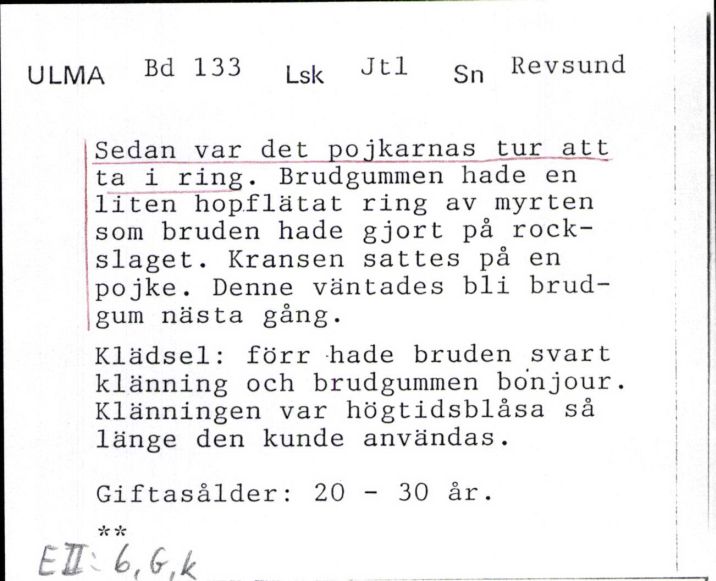 ULMA Bd 133 Lsk Jtl Sn Revsund

Sedan var det pojkarnas tur att ta i ring. Brudgummen hade en liten hopflätat ring av myrten som bruden hade gjort på rockslaget. Kransen sattes på en pojke. Denne väntades bli brudgum nästa gång.

Klädsel: förr hade bruden svart klänning och brudgummen bonjour. Klänningen var högtidsblåsa så länge den kunde användas.

Giftasålder: 20 - 30 år.

**

EII: 6, G, k